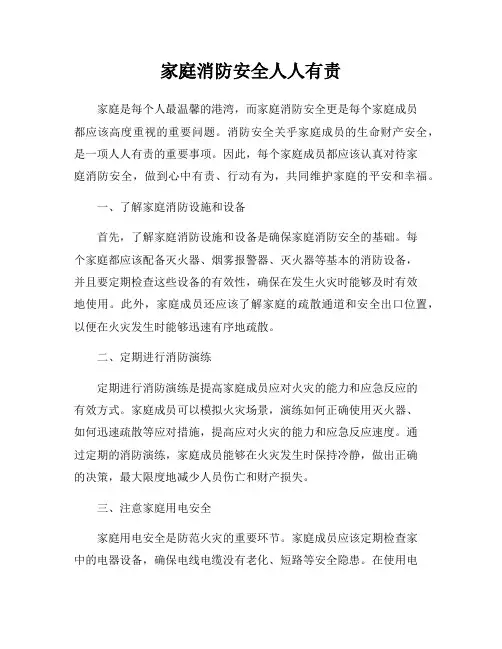 家庭消防安全人人有责

家庭是每个人最温馨的港湾，而家庭消防安全更是每个家庭成员都应该高度重视的重要问题。消防安全关乎家庭成员的生命财产安全，是一项人人有责的重要事项。因此，每个家庭成员都应该认真对待家庭消防安全，做到心中有责、行动有为，共同维护家庭的平安和幸福。

一、了解家庭消防设施和设备

首先，了解家庭消防设施和设备是确保家庭消防安全的基础。每个家庭都应该配备灭火器、烟雾报警器、灭火器等基本的消防设备，并且要定期检查这些设备的有效性，确保在发生火灾时能够及时有效地使用。此外，家庭成员还应该了解家庭的疏散通道和安全出口位置，以便在火灾发生时能够迅速有序地疏散。

二、定期进行消防演练

定期进行消防演练是提高家庭成员应对火灾的能力和应急反应的有效方式。家庭成员可以模拟火灾场景，演练如何正确使用灭火器、如何迅速疏散等应对措施，提高应对火灾的能力和应急反应速度。通过定期的消防演练，家庭成员能够在火灾发生时保持冷静，做出正确的决策，最大限度地减少人员伤亡和财产损失。

三、注意家庭用电安全

家庭用电安全是防范火灾的重要环节。家庭成员应该定期检查家中的电器设备，确保电线电缆没有老化、短路等安全隐患。在使用电